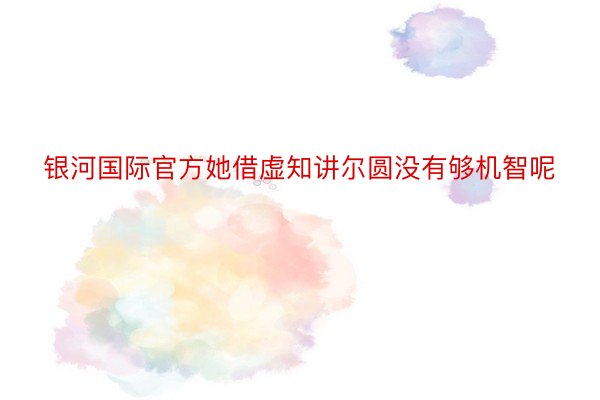 银河国际官方她借虚知讲尔圆没有够机智呢